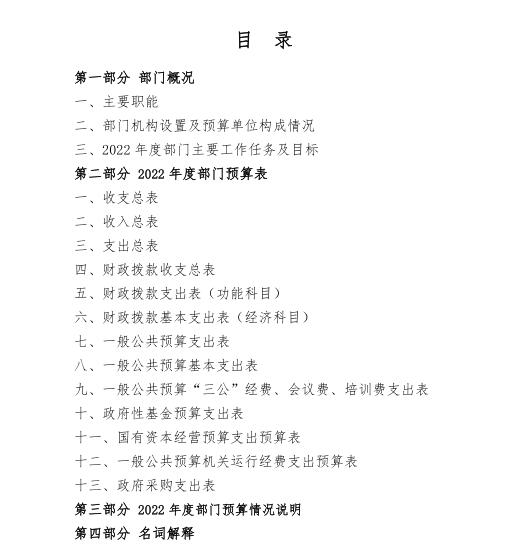 目　录

第一部分 部门概况

一、主要职能

二、部门机构设置及预算单位构成情况

三、2022 年度部门主要工作任务及目标

第二部分 2022 年度部门预算表

一、收支总表

二、收入总表

三、支出总表

四、财政拨款收支总表

五、财政拨款支出表（功能科目）

六、财政拨款基本支出表（经济科目）

七、一般公共预算支出表

八、一般公共预算基本支出表

九、一般公共预算“三公”经费、会议费、培训费支出表

十、政府性基金预算支出表

十一、国有资本经营预算支出预算表

十二、一般公共预算机关运行经费支出预算表

十三、政府采购支出表

第三部分 2022 年度部门预算情况说明

第四部分 名词解释